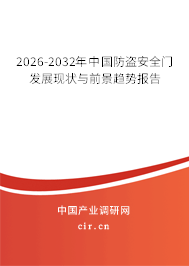 2026-2032年中国防盗安全门发展现状与前景趋势报告

中国产业调研网
cir.cn